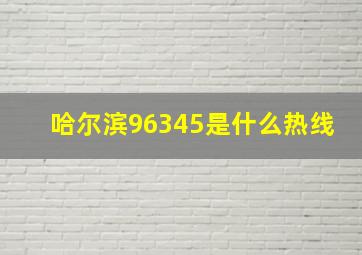 哈尔滨96345是什么热线